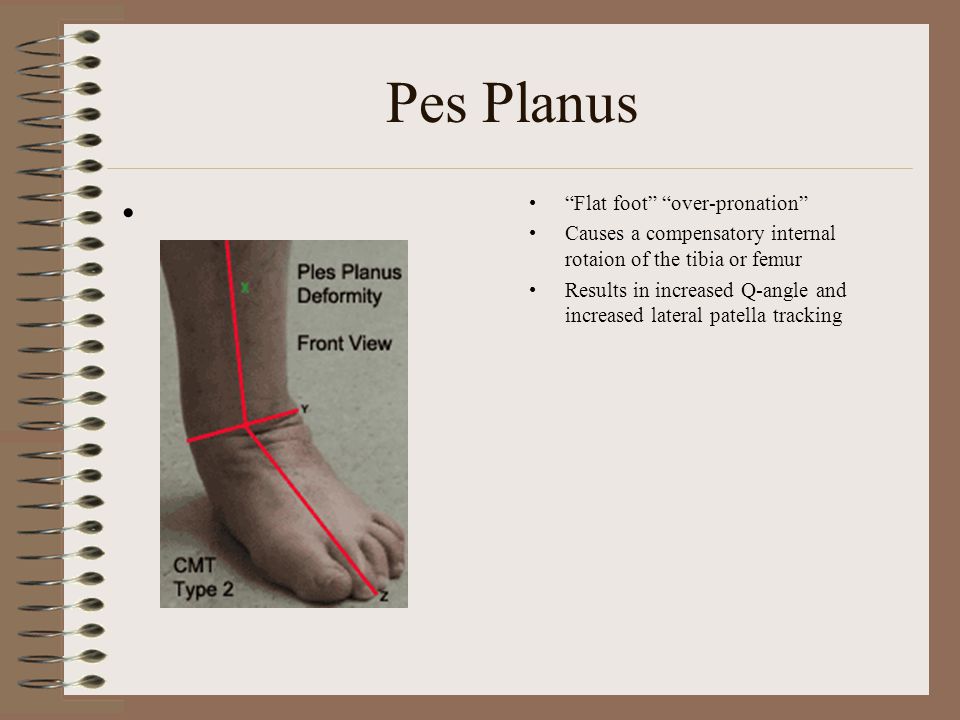 Pes Planus

•

Ples Planus Deformity

Front View

X

Y

Z

CMT Type 2

• “Flat foot” “over-pronation”
• Causes a compensatory internal rotaion of the tibia or femur
• Results in increased Q-angle and increased lateral patella tracking